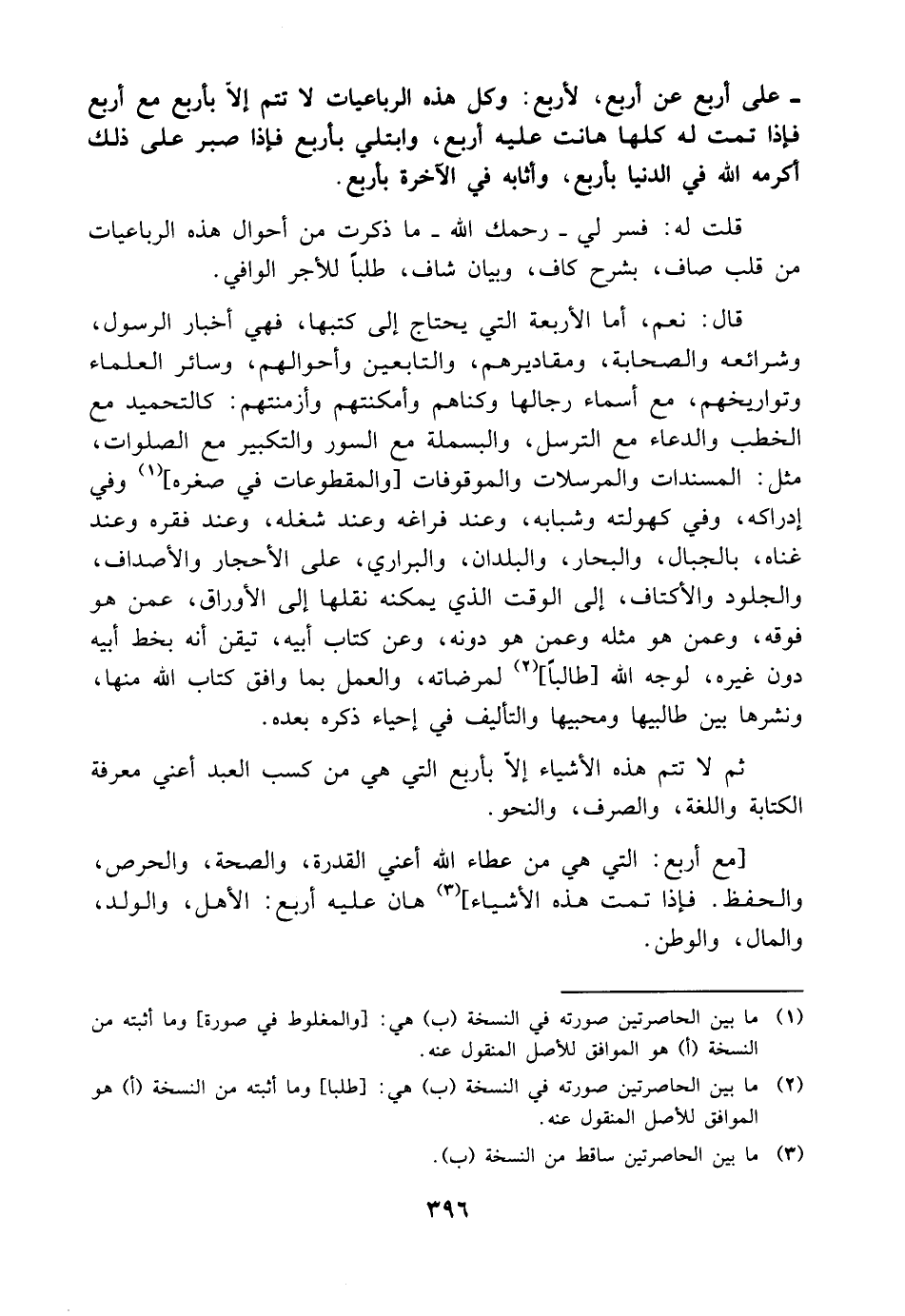 ـ على أربع عن أربع، لأربع: وكل هذه الرباعيات لا تتم إلاّ بأربع مع أربع فإذا تمت له كلها هانت عليه أربع، وابتلي بأربع فإذا صبر على ذلك أكرمه الله في الدنيا بأربع، وأثابه في الآخرة بأربع.

قلت له: فسر لي ـ رحمك الله ـ ما ذكرت من أحوال هذه الرباعيات من قلب صاف، بشرح كاف، وبيان شاف، طلباً للأجر الوافي.

قال: نعم، أما الأربعة التي يحتاج إلى كتبها، فهي أخبار الرسول، وشرائعه والصحابة، ومقاديرهم، والتابعين وأحوالهم، وسائر العلماء وتواريخهم، مع أسماء رجالها وكناهم وأمكنتهم وأزمنتهم: كالتحميد مع الخطب والدعاء مع الترسل، والبسملة مع السور والتكبير مع الصلوات، مثل: المسندات والمرسلات والموقوفات [والمقطوعات في صغره]$^{(١)}$ وفي إدراكه، وفي كهولته وشبابه، وعند فراغه وعند شغله، وعند فقره وعند غناه، بالجبال، والبحار، والبلدان، والبراري، على الأحجار والأصداف، والجلود والأكتاف، إلى الوقت الذي يمكنه نقلها إلى الأوراق، عمن هو فوقه، وعمن هو مثله وعمن هو دونه، وعن كتاب أبيه، تيقن أنه بخط أبيه دون غيره، لوجه الله [طالباً]$^{(٢)}$ لمرضاته، والعمل بما وافق كتاب الله منها، ونشرها بين طالبيها ومحبيها والتأليف في إحياء ذكره بعده.

ثم لا تتم هذه الأشياء إلاّ بأربع التي هي من كسب العبد أعني معرفة الكتابة واللغة، والصرف، والنحو.

[مع أربع: التي هي من عطاء الله أعني القدرة، والصحة، والحرص، والحفظ. فإذا تمت هذه الأشياء]$^{(٣)}$ هان عليه أربع: الأهل، والولد، والمال، والوطن.

(١) ما بين الحاصرتين صورته في النسخة (ب) هي: [والمغلوط في صورة] وما أثبته من النسخة (أ) هو الموافق للأصل المنقول عنه.

(٢) ما بين الحاصرتين صورته في النسخة (ب) هي: [طلبا] وما أثبته من النسخة (أ) هو الموافق للأصل المنقول عنه.

(٣) ما بين الحاصرتين ساقط من النسخة (ب).

٣٩٦